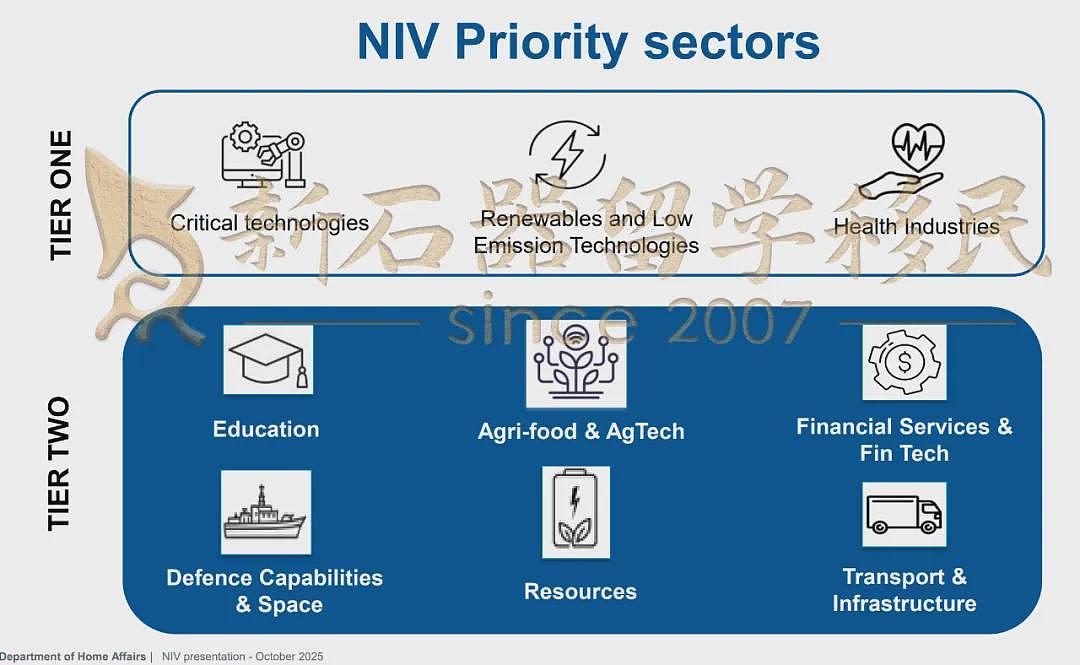 NIV Priority sectors

TIER ONE

Critical technologies

Renewables and Low Emission Technologies

Health Industries

新石器留学移民

since 2007

TIER TWO

Education

Agri-food & AgTech

Financial Services & Fin Tech

Defence Capabilities & Space

Resources

Transport & Infrastructure

Department of Home Affairs | NIV presentation - October 2025